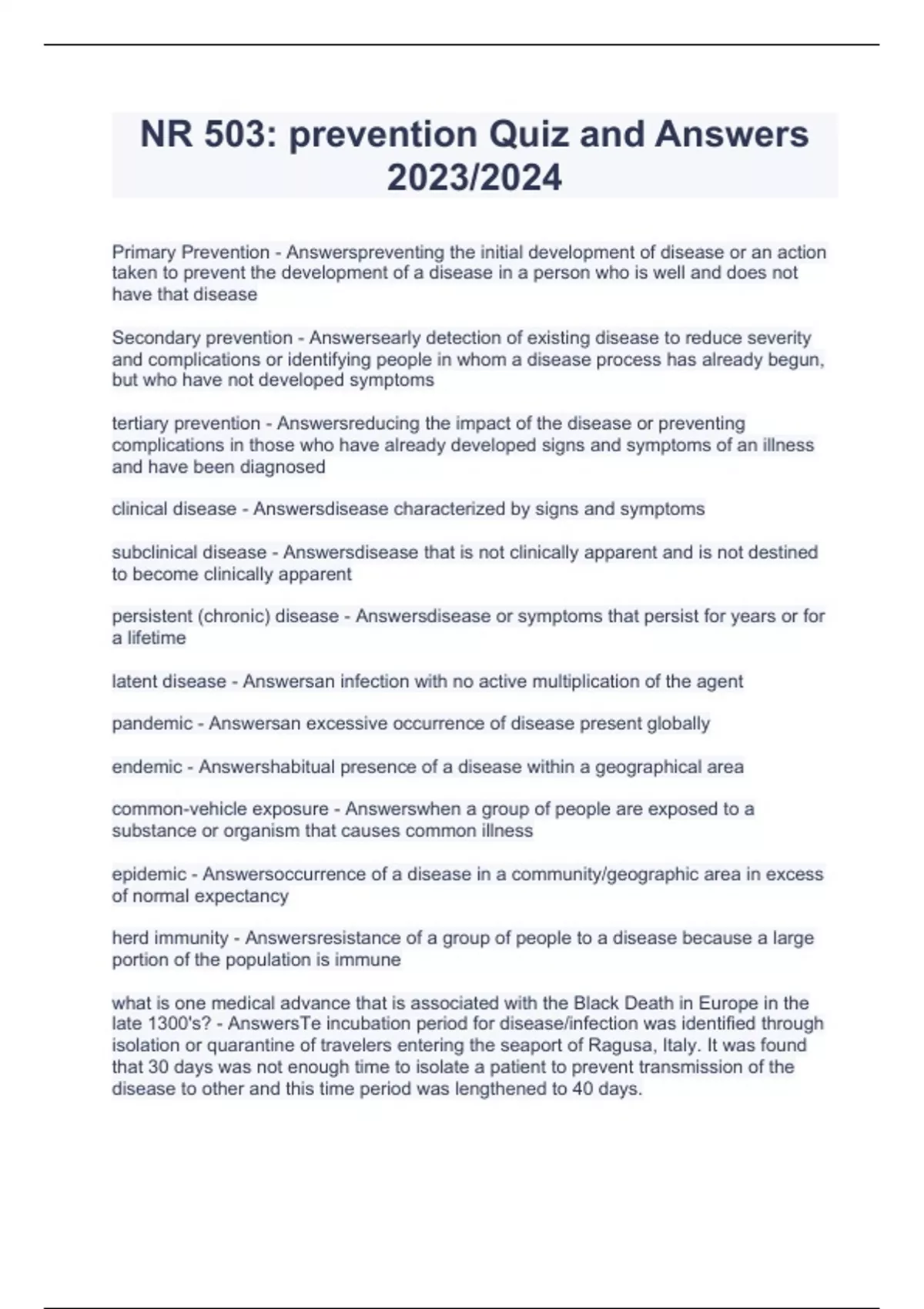 NR 503: prevention Quiz and Answers 2023/2024

Primary Prevention - Answerspreventing the initial development of disease or an action taken to prevent the development of a disease in a person who is well and does not have that disease

Secondary prevention - Answersearly detection of existing disease to reduce severity and complications or identifying people in whom a disease process has already begun, but who have not developed symptoms

tertiary prevention - Answersreducing the impact of the disease or preventing complications in those who have already developed signs and symptoms of an illness and have been diagnosed

clinical disease - Answersdisease characterized by signs and symptoms

subclinical disease - Answersdisease that is not clinically apparent and is not destined to become clinically apparent

persistent (chronic) disease - Answersdisease or symptoms that persist for years or for a lifetime

latent disease - Answersan infection with no active multiplication of the agent

pandemic - Answersan excessive occurrence of disease present globally

endemic - Answershabitual presence of a disease within a geographical area

common-vehicle exposure - Answerswhen a group of people are exposed to a substance or organism that causes common illness

epidemic - Answersoccurrence of a disease in a community/geographic area in excess of normal expectancy

herd immunity - Answersresistance of a group of people to a disease because a large portion of the population is immune

what is one medical advance that is associated with the Black Death in Europe in the late 1300's? - AnswersTe incubation period for disease/infection was identified through isolation or quarantine of travelers entering the seaport of Ragusa, Italy. It was found that 30 days was not enough time to isolate a patient to prevent transmission of the disease to other and this time period was lengthened to 40 days.